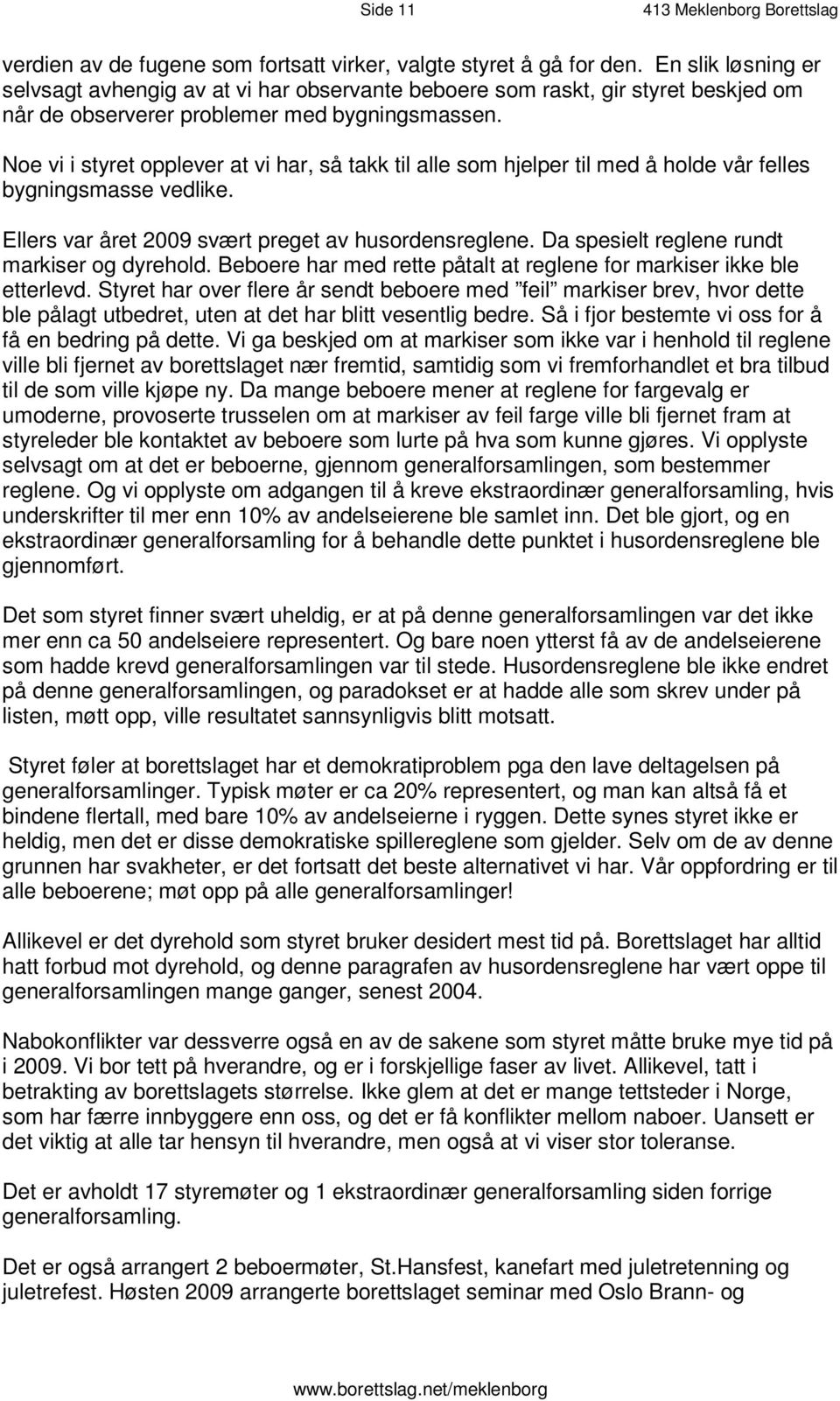 Side 11 413 Meklenborg Borettslag

verdien av de fugene som fortsatt virker, valgte styret å gå for den. En slik løsning er selvsagt avhengig av at vi har observante beboere som raskt, gir styret beskjed om når de observerer problemer med bygningsmassen.

Noe vi i styret opplever at vi har, så takk til alle som hjelper til med å holde vår felles bygningsmasse vedlike.

Ellers var året 2009 svært preget av husordensreglene. Da spesielt reglene rundt markiser og dyrehold. Beboere har med rette påtalt at reglene for markiser ikke ble etterlevd. Styret har over flere år sendt beboere med "feil" markiser brev, hvor dette ble pålagt utbedret, uten at det har blitt vesentlig bedre. Så i fjor bestemte vi oss for å få en bedring på dette. Vi ga beskjed om at markiser som ikke var i henhold til reglene ville bli fjernet av borettslaget nær fremtid, samtidig som vi fremforhandlet et bra tilbud til de som ville kjøpe ny. Da mange beboere mener at reglene for fargevalg er umoderne, provoserte trusselen om at markiser av feil farge ville bli fjernet fram at styreleder ble kontaktet av beboere som lurte på hva som kunne gjøres. Vi opplyste selvsagt om at det er beboerne, gjennom generalforsamlingen, som bestemmer reglene. Og vi opplyste om adgangen til å kreve ekstraordinær generalforsamling, hvis underskrifter til mer enn 10% av andelseierene ble samlet inn. Det ble gjort, og en ekstraordinær generalforsamling for å behandle dette punktet i husordensreglene ble gjennomført.

Det som styret finner svært uheldig, er at på denne generalforsamlingen var det ikke mer enn ca 50 andelseiere representert. Og bare noen ytterst få av de andelseierene som hadde krevd generalforsamlingen var til stede. Husordensreglene ble ikke endret på denne generalforsamlingen, og paradokset er at hadde alle som skrev under på listen, møtt opp, ville resultatet sannsynligvis blitt motsatt.

Styret føler at borettslaget har et demokratiproblem pga den lave deltagelsen på generalforsamlinger. Typisk møter er ca 20% representert, og man kan altså få et bindene flertall, med bare 10% av andelseierne i ryggen. Dette synes styret ikke er heldig, men det er disse demokratiske spillereglene som gjelder. Selv om de av denne grunnen har svakheter, er det fortsatt det beste alternativet vi har. Vår oppfordring er til alle beboerene; møt opp på alle generalforsamlinger!

Allikevel er det dyrehold som styret bruker desidert mest tid på. Borettslaget har alltid hatt forbud mot dyrehold, og denne paragrafen av husordensreglene har vært oppe til generalforsamlingen mange ganger, senest 2004.

Nabokonflikter var dessverre også en av de sakene som styret måtte bruke mye tid på i 2009. Vi bor tett på hverandre, og er i forskjellige faser av livet. Allikevel, tatt i betrakting av borettslagets størrelse. Ikke glem at det er mange tettsteder i Norge, som har færre innbyggere enn oss, og det er få konflikter mellom naboer. Uansett er det viktig at alle tar hensyn til hverandre, men også at vi viser stor toleranse.

Det er avholdt 17 styremøter og 1 ekstraordinær generalforsamling siden forrige generalforsamling.

Det er også arrangert 2 beboermøter, St.Hansfest, kanefart med juletretenning og juletrefest. Høsten 2009 arrangerte borettslaget seminar med Oslo Brann- og

www.borettslag.net/meklenborg